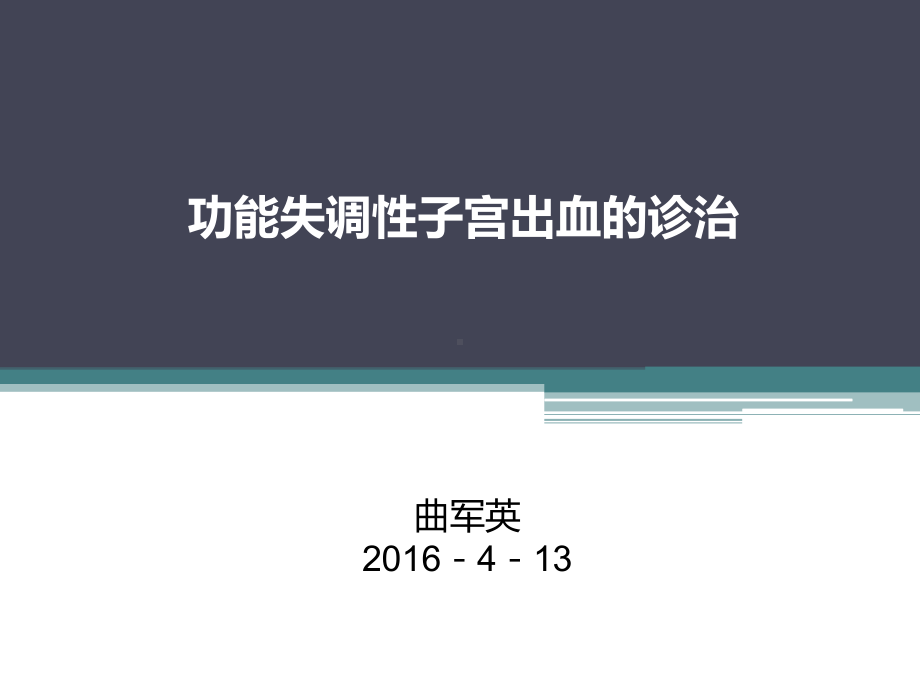 功能失调性子宫出血的诊治

曲军英
2016－4－13